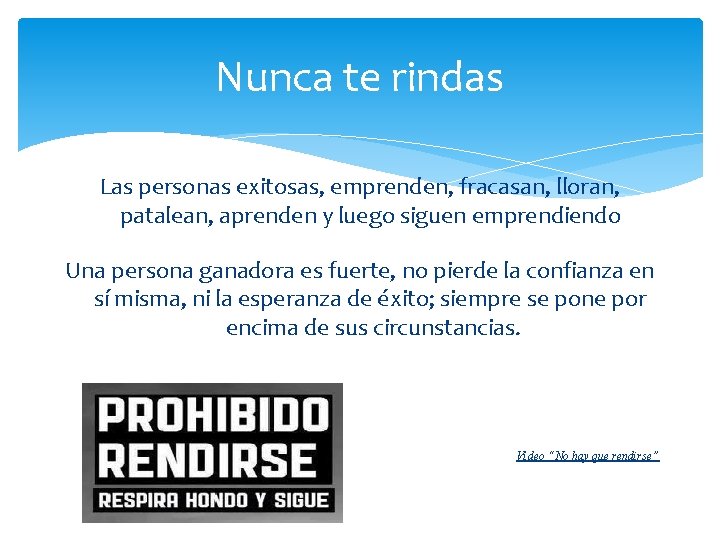 Nunca te rindas

Las personas exitosas, emprenden, fracasan, lloran, patalean, aprenden y luego siguen emprendiendo

Una persona ganadora es fuerte, no pierde la confianza en sí misma, ni la esperanza de éxito; siempre se pone por encima de sus circunstancias.

PROHIBIDO RENDIRSE
RESPIRA HONDO Y SIGUE

Video "No hay que rendirse"